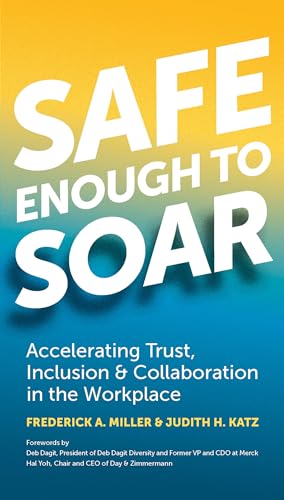 SAFE ENOUGH TO SOAR

Accelerating Trust, Inclusion & Collaboration in the Workplace

FREDERICK A. MILLER & JUDITH H. KATZ

Forewords by
Deb Dagit, President of Deb Dagit Diversity and Former VP and CDO at Merck
Hal Yoh, Chair and CEO of Day & Zimmermann